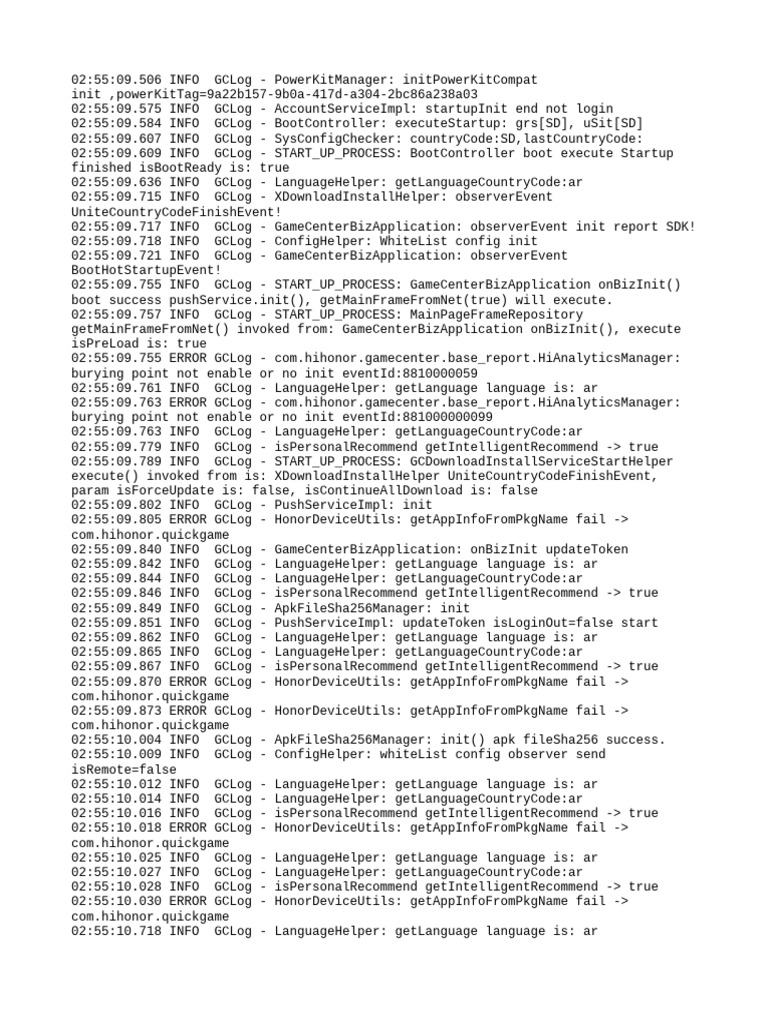 02:55:09.506 INFO  GCLog - PowerKitManager: initPowerKitCompat init ,powerKitTag=9a22b157-9b0a-417d-a304-2bc86a238a03
02:55:09.575 INFO  GCLog - AccountServiceImpl: startupInit end not login
02:55:09.584 INFO  GCLog - BootController: executeStartup: grs[SD], uSit[SD]
02:55:09.607 INFO  GCLog - SysConfigChecker: countryCode:SD,lastCountryCode:
02:55:09.609 INFO  GCLog - START_UP_PROCESS: BootController boot execute Startup finished isBootReady is: true
02:55:09.636 INFO  GCLog - LanguageHelper: getLanguageCountryCode:ar
02:55:09.715 INFO  GCLog - XDownloadInstallHelper: observerEvent UniteCountryCodeFinishEvent!
02:55:09.717 INFO  GCLog - GameCenterBizApplication: observerEvent init report SDK!
02:55:09.718 INFO  GCLog - ConfigHelper: WhiteList config init
02:55:09.721 INFO  GCLog - GameCenterBizApplication: observerEvent BootHotStartupEvent!
02:55:09.755 INFO  GCLog - START_UP_PROCESS: GameCenterBizApplication onBizInit() boot success pushService.init(), getMainFrameFromNet(true) will execute.
02:55:09.757 INFO  GCLog - START_UP_PROCESS: MainPageFrameRepository getMainFrameFromNet() invoked from: GameCenterBizApplication onBizInit(), execute isPreLoad is: true
02:55:09.755 ERROR GCLog - com.hihonor.gamecenter.base_report.HiAnalyticsManager: burying point not enable or no init eventId:8810000059
02:55:09.761 INFO  GCLog - LanguageHelper: getLanguage language is: ar
02:55:09.763 ERROR GCLog - com.hihonor.gamecenter.base_report.HiAnalyticsManager: burying point not enable or no init eventId:881000000099
02:55:09.763 INFO  GCLog - LanguageHelper: getLanguageCountryCode:ar
02:55:09.779 INFO  GCLog - isPersonalRecommend getIntelligentRecommend -> true
02:55:09.789 INFO  GCLog - START_UP_PROCESS: GCDownloadInstallServiceStartHelper execute() invoked from is: XDownloadInstallHelper UniteCountryCodeFinishEvent, param isForceUpdate is: false, isContinueAllDownload is: false
02:55:09.802 INFO  GCLog - PushServiceImpl: init
02:55:09.805 ERROR GCLog - HonorDeviceUtils: getAppInfoFromPkgName fail -> com.hihonor.quickgame
02:55:09.840 INFO  GCLog - GameCenterBizApplication: onBizInit updateToken
02:55:09.842 INFO  GCLog - LanguageHelper: getLanguage language is: ar
02:55:09.844 INFO  GCLog - LanguageHelper: getLanguageCountryCode:ar
02:55:09.846 INFO  GCLog - isPersonalRecommend getIntelligentRecommend -> true
02:55:09.849 INFO  GCLog - ApkFileSha256Manager: init
02:55:09.851 INFO  GCLog - PushServiceImpl: updateToken isLoginOut=false start
02:55:09.862 INFO  GCLog - LanguageHelper: getLanguage language is: ar
02:55:09.865 INFO  GCLog - LanguageHelper: getLanguageCountryCode:ar
02:55:09.867 INFO  GCLog - isPersonalRecommend getIntelligentRecommend -> true
02:55:09.870 ERROR GCLog - HonorDeviceUtils: getAppInfoFromPkgName fail -> com.hihonor.quickgame
02:55:09.873 ERROR GCLog - HonorDeviceUtils: getAppInfoFromPkgName fail -> com.hihonor.quickgame
02:55:10.004 INFO  GCLog - ApkFileSha256Manager: init() apk fileSha256 success.
02:55:10.009 INFO  GCLog - ConfigHelper: whiteList config observer send isRemote=false
02:55:10.012 INFO  GCLog - LanguageHelper: getLanguage language is: ar
02:55:10.014 INFO  GCLog - LanguageHelper: getLanguageCountryCode:ar
02:55:10.016 INFO  GCLog - isPersonalRecommend getIntelligentRecommend -> true
02:55:10.018 ERROR GCLog - HonorDeviceUtils: getAppInfoFromPkgName fail -> com.hihonor.quickgame
02:55:10.025 INFO  GCLog - LanguageHelper: getLanguage language is: ar
02:55:10.027 INFO  GCLog - LanguageHelper: getLanguageCountryCode:ar
02:55:10.028 INFO  GCLog - isPersonalRecommend getIntelligentRecommend -> true
02:55:10.030 ERROR GCLog - HonorDeviceUtils: getAppInfoFromPkgName fail -> com.hihonor.quickgame
02:55:10.718 INFO  GCLog - LanguageHelper: getLanguage language is: ar